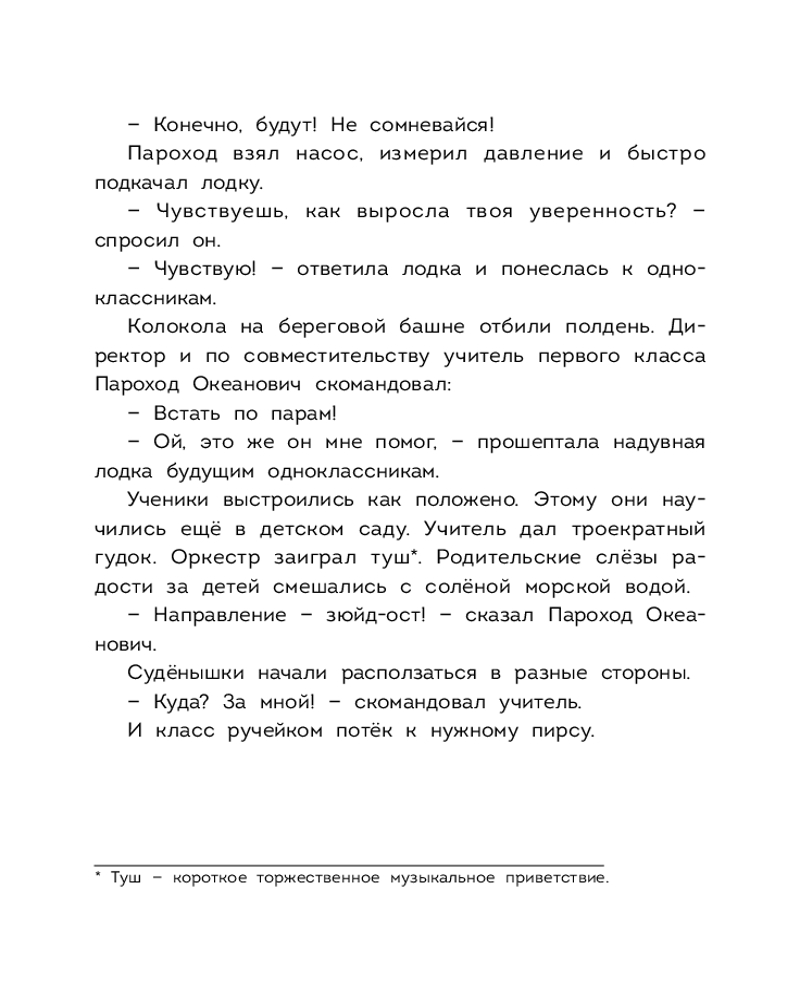 – Конечно, будут! Не сомневайся!

Пароход взял насос, измерил давление и быстро подкачал лодку.

– Чувствуешь, как выросла твоя уверенность? – спросил он.

– Чувствую! – ответила лодка и понеслась к одноклассникам.

Колокола на береговой башне отбили полдень. Директор и по совместительству учитель первого класса Пароход Океанович скомандовал:

– Встать по парам!

– Ой, это же он мне помог, – прошептала надувная лодка будущим одноклассникам.

Ученики выстроились как положено. Этому они научились ещё в детском саду. Учитель дал троекратный гудок. Оркестр заиграл туш*. Родительские слёзы радости за детей смешались с солёной морской водой.

– Направление – зюйд-ост! – сказал Пароход Океанович.

Судёнышки начали расползаться в разные стороны.

– Куда? За мной! – скомандовал учитель.

И класс ручейком потёк к нужному пирсу.

* Туш – короткое торжественное музыкальное приветствие.